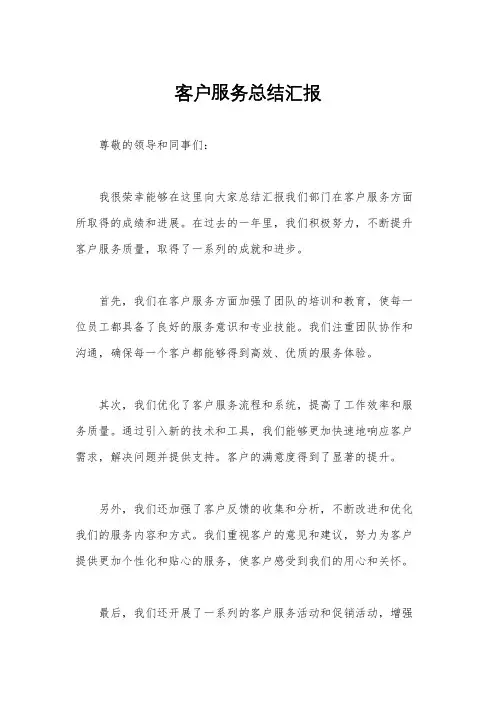 客户服务总结汇报

尊敬的领导和同事们：

我很荣幸能够在这里向大家总结汇报我们部门在客户服务方面所取得的成绩和进展。在过去的一年里，我们积极努力，不断提升客户服务质量，取得了一系列的成就和进步。

首先，我们在客户服务方面加强了团队的培训和教育，使每一位员工都具备了良好的服务意识和专业技能。我们注重团队协作和沟通，确保每一个客户都能够得到高效、优质的服务体验。

其次，我们优化了客户服务流程和系统，提高了工作效率和服务质量。通过引入新的技术和工具，我们能够更加快速地响应客户需求，解决问题并提供支持。客户的满意度得到了显著的提升。

另外，我们还加强了客户反馈的收集和分析，不断改进和优化我们的服务内容和方式。我们重视客户的意见和建议，努力为客户提供更加个性化和贴心的服务，使客户感受到我们的用心和关怀。

最后，我们还开展了一系列的客户服务活动和促销活动，增强